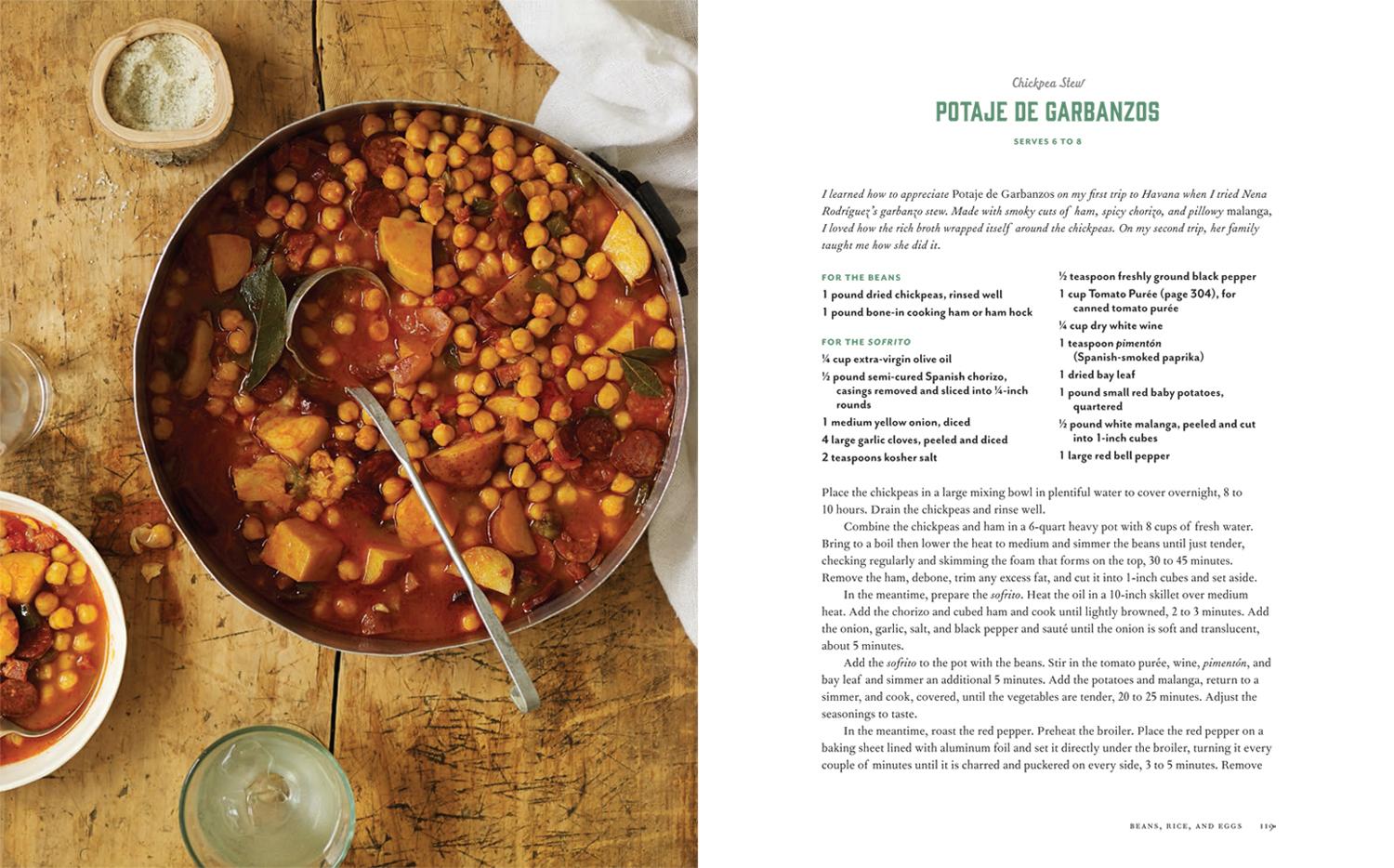 Chickpea Stew

POTAJE DE GARBANZOS

SERVES 6 TO 8

I learned how to appreciate Potaje de Garbanzos on my first trip to Havana when I tried Nena Rodríguez's garbanzo stew. Made with smoky cuts of ham, spicy chorizo, and pillowy malanga, I loved how the rich broth wrapped itself around the chickpeas. On my second trip, her family taught me how she did it.

FOR THE BEANS
1 pound dried chickpeas, rinsed well
1 pound bone-in cooking ham or ham hock

FOR THE SOFRITO
¼ cup extra-virgin olive oil
½ pound semi-cured Spanish chorizo, casings removed and sliced into ¼-inch rounds
1 medium yellow onion, diced
4 large garlic cloves, peeled and diced
2 teaspoons kosher salt

½ teaspoon freshly ground black pepper
1 cup Tomato Purée (page 304), for canned tomato purée
¼ cup dry white wine
1 teaspoon pimentón (Spanish-smoked paprika)
1 dried bay leaf
1 pound small red baby potatoes, quartered
½ pound white malanga, peeled and cut into 1-inch cubes
1 large red bell pepper

Place the chickpeas in a large mixing bowl in plentiful water to cover overnight, 8 to 10 hours. Drain the chickpeas and rinse well.

Combine the chickpeas and ham in a 6-quart heavy pot with 8 cups of fresh water. Bring to a boil then lower the heat to medium and simmer the beans until just tender, checking regularly and skimming the foam that forms on the top, 30 to 45 minutes. Remove the ham, debone, trim any excess fat, and cut it into 1-inch cubes and set aside.

In the meantime, prepare the sofrito. Heat the oil in a 10-inch skillet over medium heat. Add the chorizo and cubed ham and cook until lightly browned, 2 to 3 minutes. Add the onion, garlic, salt, and black pepper and sauté until the onion is soft and translucent, about 5 minutes.

Add the sofrito to the pot with the beans. Stir in the tomato purée, wine, pimentón, and bay leaf and simmer an additional 5 minutes. Add the potatoes and malanga, return to a simmer, and cook, covered, until the vegetables are tender, 20 to 25 minutes. Adjust the seasonings to taste.

In the meantime, roast the red pepper. Preheat the broiler. Place the red pepper on a baking sheet lined with aluminum foil and set it directly under the broiler, turning it every couple of minutes until it is charred and puckered on every side, 3 to 5 minutes. Remove

BEANS, RICE, AND EGGS 119